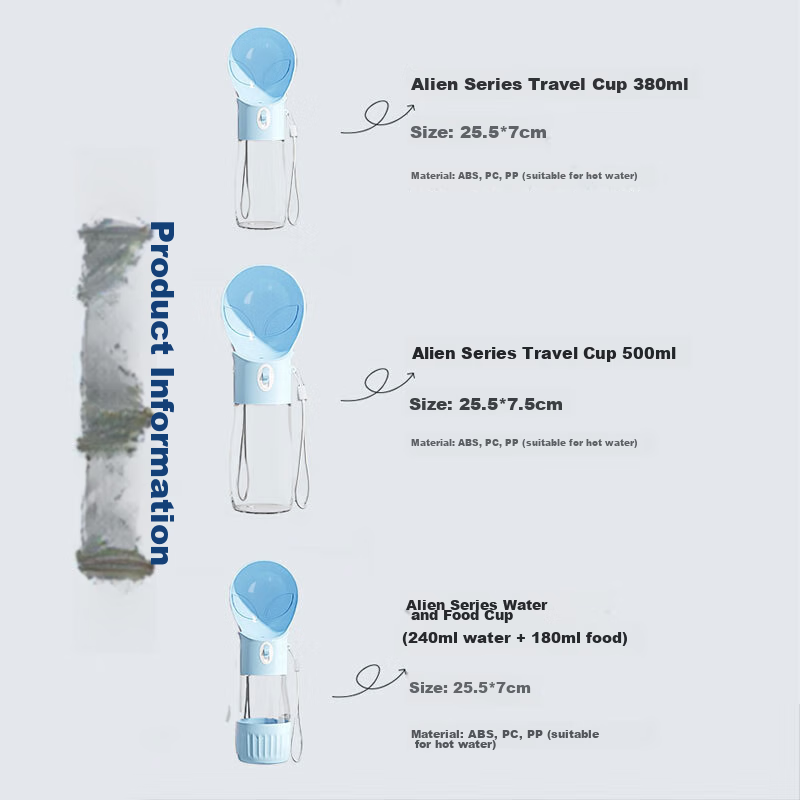 Product Information

Alien Series Travel Cup 380ml

Size: 25.5*7cm

Material: ABS, PC, PP (suitable for hot water)

Alien Series Travel Cup 500ml

Size: 25.5*7.5cm

Material: ABS, PC, PP (suitable for hot water)

Alien Series Water and Food Cup

(240ml water + 180ml food)

Size: 25.5*7cm

Material: ABS, PC, PP (suitable for hot water)